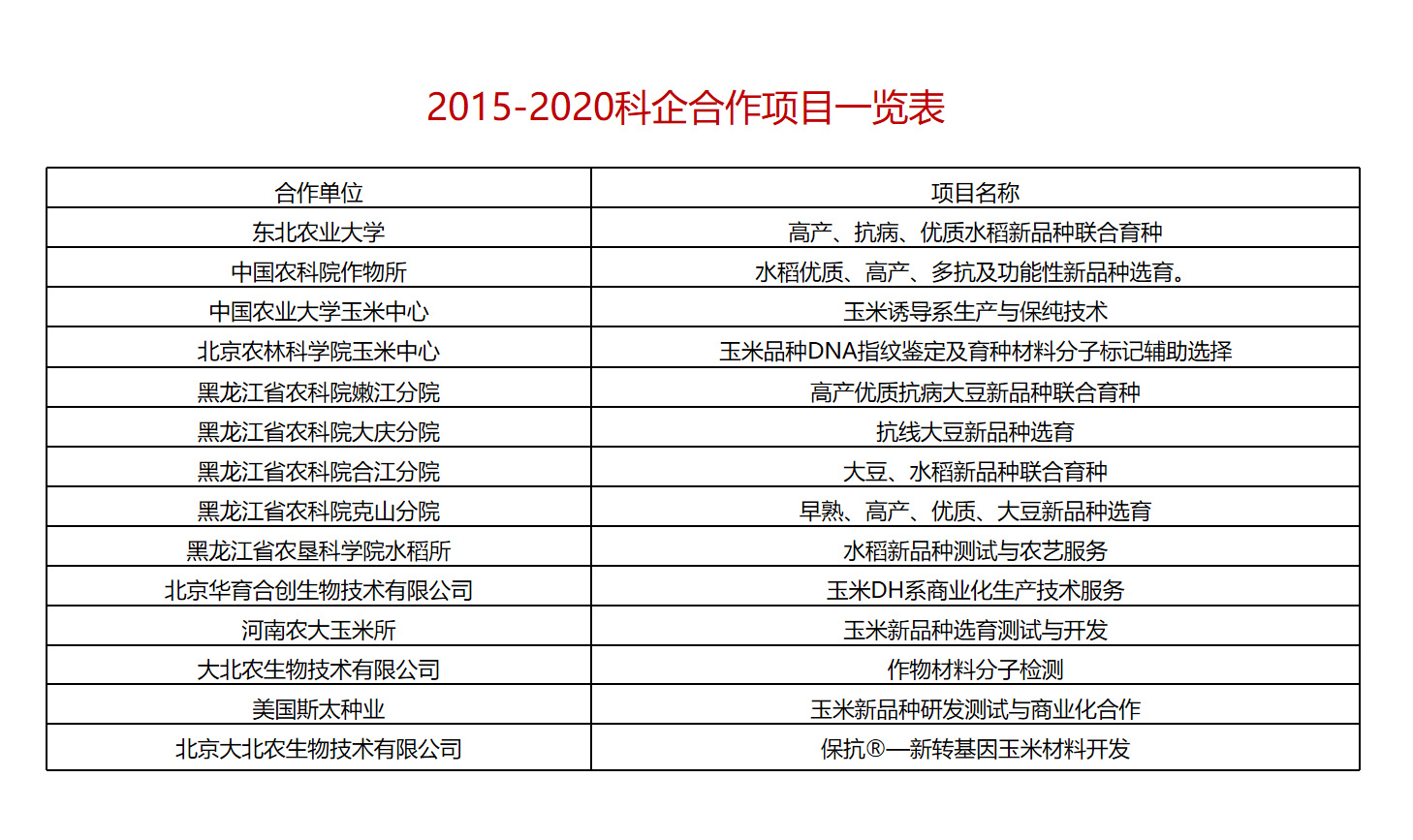 2015-2020科企合作项目一览表

| 合作单位 | 项目名称 |
|---|---|
| 东北农业大学 | 高产、抗病、优质水稻新品种联合育种 |
| 中国农科院作物所 | 水稻优质、高产、多抗及功能性新品种选育。 |
| 中国农业大学玉米中心 | 玉米诱导系生产与保纯技术 |
| 北京农林科学院玉米中心 | 玉米品种DNA指纹鉴定及育种材料分子标记辅助选择 |
| 黑龙江省农科院嫩江分院 | 高产优质抗病大豆新品种联合育种 |
| 黑龙江省农科院大庆分院 | 抗线大豆新品种选育 |
| 黑龙江省农科院合江分院 | 大豆、水稻新品种联合育种 |
| 黑龙江省农科院克山分院 | 早熟、高产、优质、大豆新品种选育 |
| 黑龙江省农垦科学院水稻所 | 水稻新品种测试与农艺服务 |
| 北京华育合创生物技术有限公司 | 玉米DH系商业化生产技术服务 |
| 河南农大玉米所 | 玉米新品种选育测试与开发 |
| 大北农生物技术有限公司 | 作物材料分子检测 |
| 美国斯太种业 | 玉米新品种研发测试与商业化合作 |
| 北京大北农生物技术有限公司 | 保抗®—新转基因玉米材料开发 |